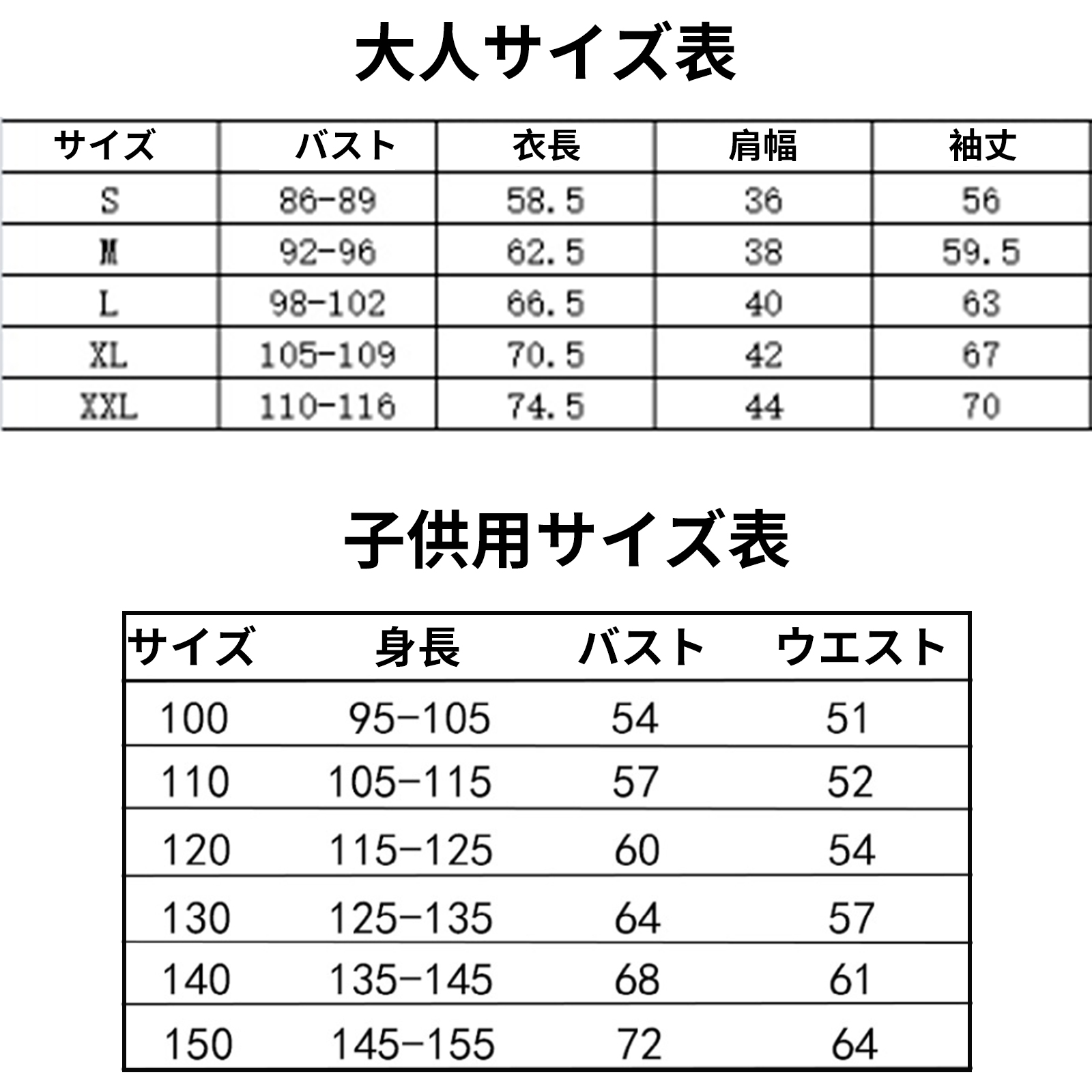 大人サイズ表

| サイズ | バスト | 衣長 | 肩幅 | 袖丈 |
|---|---|---|---|---|
| S | 86-89 | 58.5 | 36 | 56 |
| M | 92-96 | 62.5 | 38 | 59.5 |
| L | 98-102 | 66.5 | 40 | 63 |
| XL | 105-109 | 70.5 | 42 | 67 |
| XXL | 110-116 | 74.5 | 44 | 70 |

子供用サイズ表

| サイズ | 身長 | バスト | ウエスト |
|---|---|---|---|
| 100 | 95-105 | 54 | 51 |
| 110 | 105-115 | 57 | 52 |
| 120 | 115-125 | 60 | 54 |
| 130 | 125-135 | 64 | 57 |
| 140 | 135-145 | 68 | 61 |
| 150 | 145-155 | 72 | 64 |